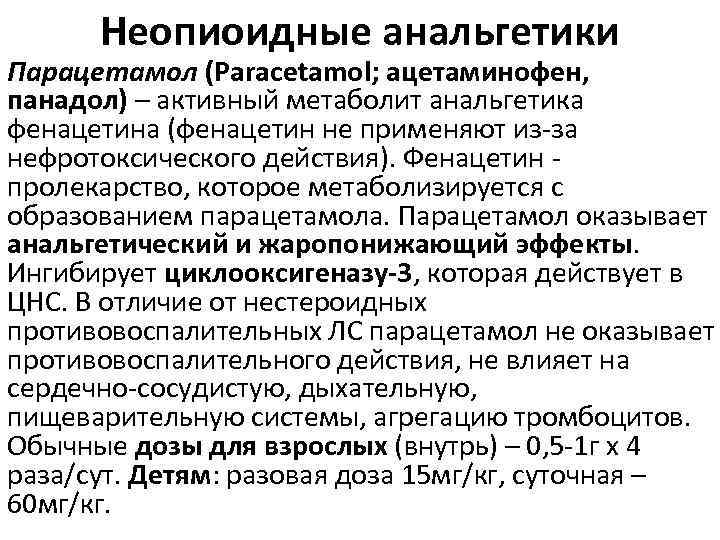 Неопиоидные анальгетики

Парацетамол (Paracetamol; ацетаминофен, панадол) – активный метаболит анальгетика фенацетина (фенацетин не применяют из-за нефротоксического действия). Фенацетин - пролекарство, которое метаболизируется с образованием парацетамола. Парацетамол оказывает анальгетический и жаропонижающий эффекты. Ингибирует циклооксигеназу-3, которая действует в ЦНС. В отличие от нестероидных противовоспалительных ЛС парацетамол не оказывает противовоспалительного действия, не влияет на сердечно-сосудистую, дыхательную, пищеварительную системы, агрегацию тромбоцитов. Обычные дозы для взрослых (внутрь) – 0,5-1г х 4 раза/сут. Детям: разовая доза 15мг/кг, суточная – 60мг/кг.